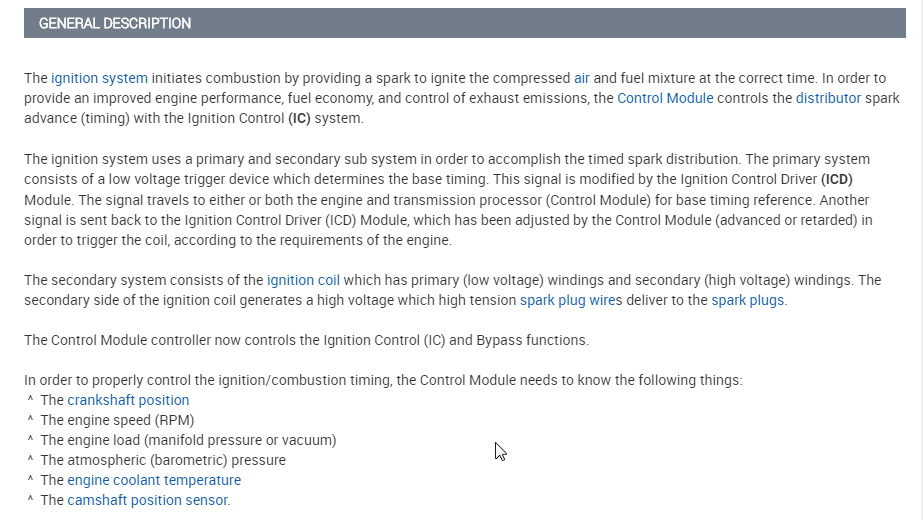 GENERAL DESCRIPTION

The ignition system initiates combustion by providing a spark to ignite the compressed air and fuel mixture at the correct time. In order to provide an improved engine performance, fuel economy, and control of exhaust emissions, the Control Module controls the distributor spark advance (timing) with the Ignition Control (IC) system.

The ignition system uses a primary and secondary sub system in order to accomplish the timed spark distribution. The primary system consists of a low voltage trigger device which determines the base timing. This signal is modified by the Ignition Control Driver (ICD) Module. The signal travels to either or both the engine and transmission processor (Control Module) for base timing reference. Another signal is sent back to the Ignition Control Driver (ICD) Module, which has been adjusted by the Control Module (advanced or retarded) in order to trigger the coil, according to the requirements of the engine.

The secondary system consists of the ignition coil which has primary (low voltage) windings and secondary (high voltage) windings. The secondary side of the ignition coil generates a high voltage which high tension spark plug wires deliver to the spark plugs.

The Control Module controller now controls the Ignition Control (IC) and Bypass functions.

In order to properly control the ignition/combustion timing, the Control Module needs to know the following things:
^ The crankshaft position
^ The engine speed (RPM)
^ The engine load (manifold pressure or vacuum)
^ The atmospheric (barometric) pressure
^ The engine coolant temperature
^ The camshaft position sensor.